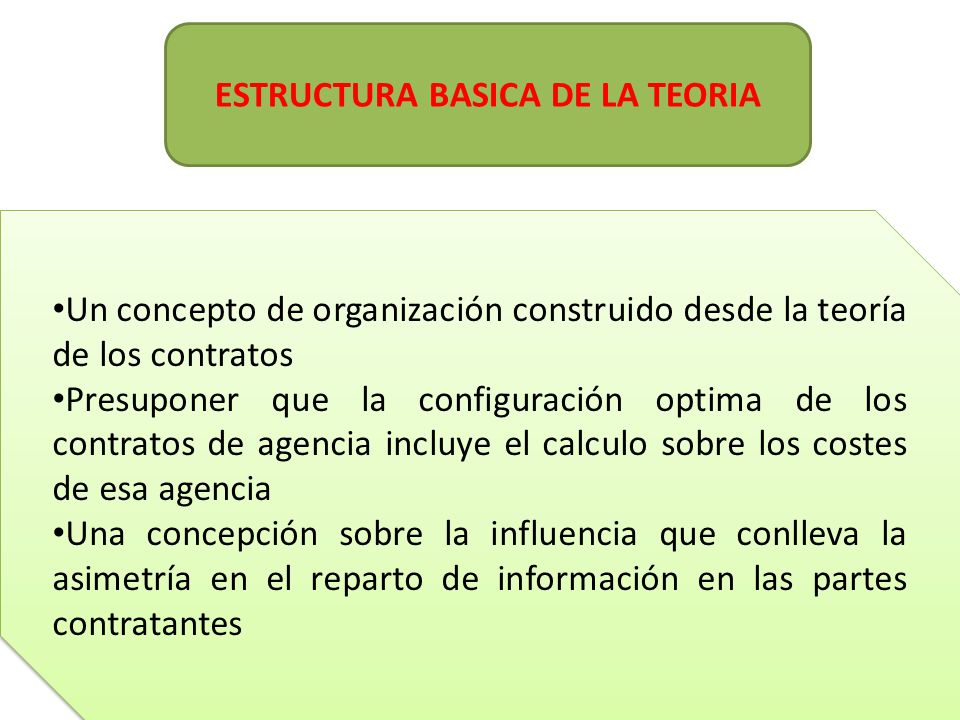 ESTRUCTURA BASICA DE LA TEORIA

•Un concepto de organización construido desde la teoría de los contratos
•Presuponer que la configuración optima de los contratos de agencia incluye el calculo sobre los costes de esa agencia
•Una concepción sobre la influencia que conlleva la asimetría en el reparto de información en las partes contratantes